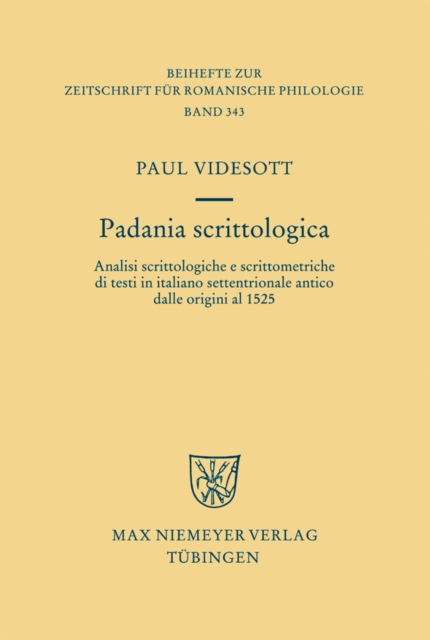 BEIHEFTE ZUR
ZEITSCHRIFT FÜR ROMANISCHE PHILOLOGIE
BAND 343

PAUL VIDESOTT

Padania scrittologica

Analisi scrittologiche e scrittometriche di testi in italiano settentrionale antico dalle origini al 1525

MAX NIEMEYER VERLAG
TÜBINGEN